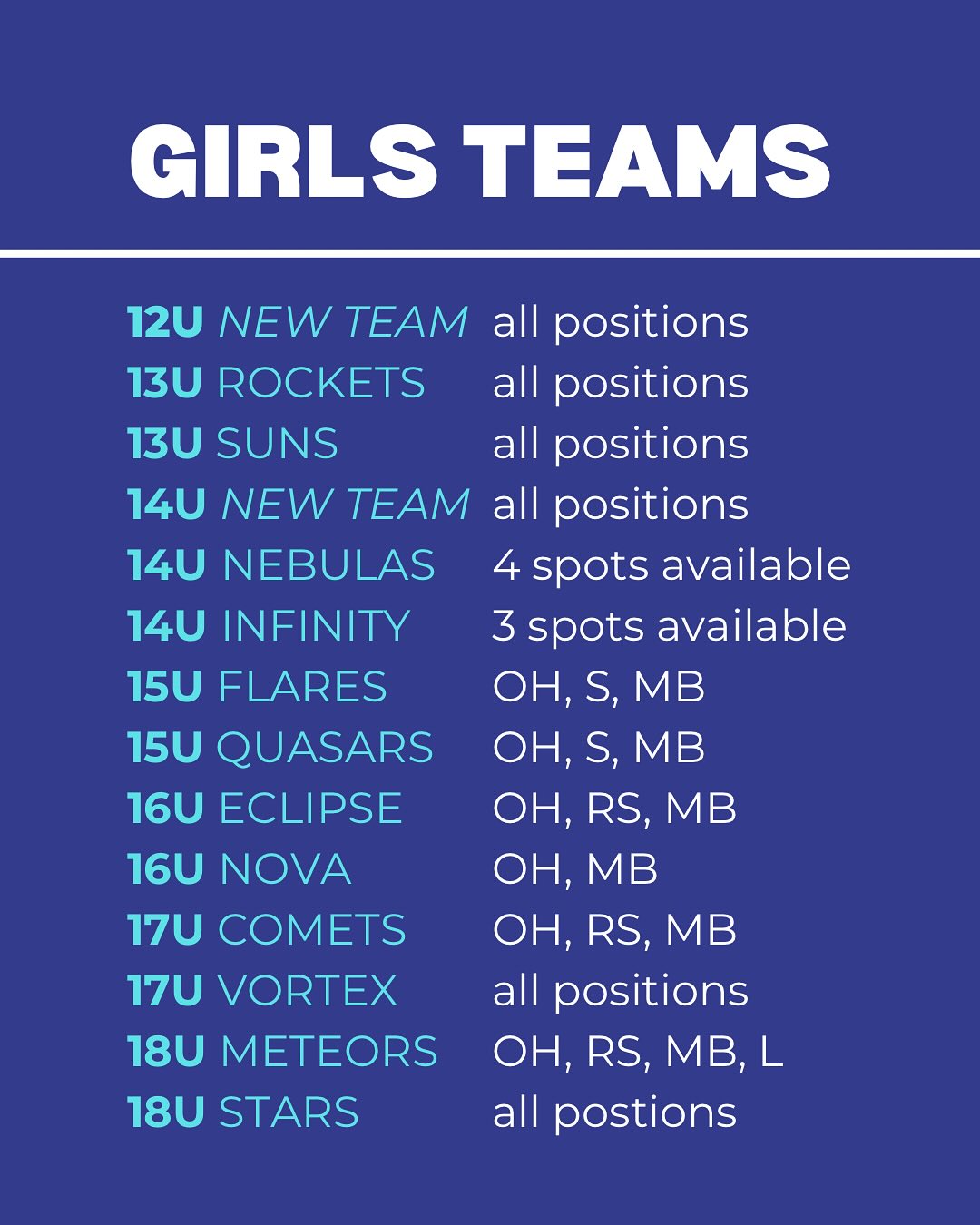 GIRLS TEAMS

12U NEW TEAM all positions
13U ROCKETS all positions
13U SUNS all positions
14U NEW TEAM all positions
14U NEBULAS 4 spots available
14U INFINITY 3 spots available
15U FLARES OH, S, MB
15U QUASARS OH, S, MB
16U ECLIPSE OH, RS, MB
16U NOVA OH, MB
17U COMETS OH, RS, MB
17U VORTEX all positions
18U METEORS OH, RS, MB, L
18U STARS all postions